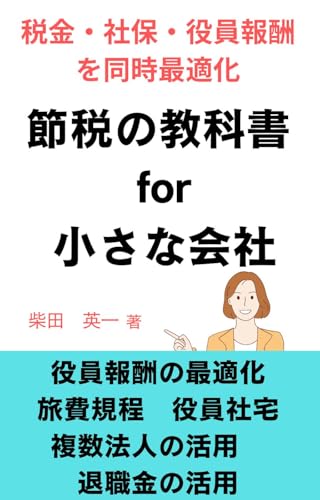 税金・社保・役員報酬を同時最適化

節税の教科書
for
小さな会社

柴田　英一 著

役員報酬の最適化
旅費規程　役員社宅
複数法人の活用
退職金の活用